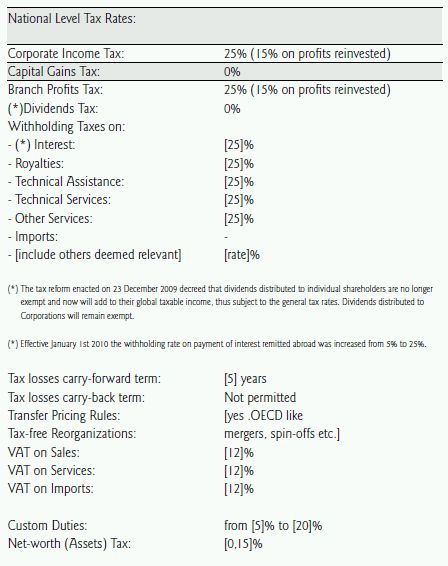 National Level Tax Rates:

| | |
|---|---|
| Corporate Income Tax: | 25% (15% on profits reinvested) |
| Capital Gains Tax: | 0% |
| Branch Profits Tax: | 25% (15% on profits reinvested) |
| (*)Dividends Tax: | 0% |
| Withholding Taxes on: | |
| - (*) Interest: | [25]% |
| - Royalties: | [25]% |
| - Technical Assistance: | [25]% |
| - Technical Services: | [25]% |
| - Other Services: | [25]% |
| - Imports: | - |
| - [include others deemed relevant] | [rate]% |

(*) The tax reform enacted on 23 December 2009 decreed that dividends distributed to individual shareholders are no longer exempt and now will add to their global taxable income, thus subject to the general tax rates. Dividends distributed to Corporations will remain exempt.

(*) Effective January 1st 2010 the withholding rate on payment of interest remitted abroad was increased from 5% to 25%.

| | |
|---|---|
| Tax losses carry-forward term: | [5] years |
| Tax losses carry-back term: | Not permitted |
| Transfer Pricing Rules: | [yes .OECD like |
| Tax-free Reorganizations: | mergers, spin-offs etc.] |
| VAT on Sales: | [12]% |
| VAT on Services: | [12]% |
| VAT on Imports: | [12]% |
| Custom Duties: | from [5]% to [20]% |
| Net-worth (Assets) Tax: | [0,15]% |